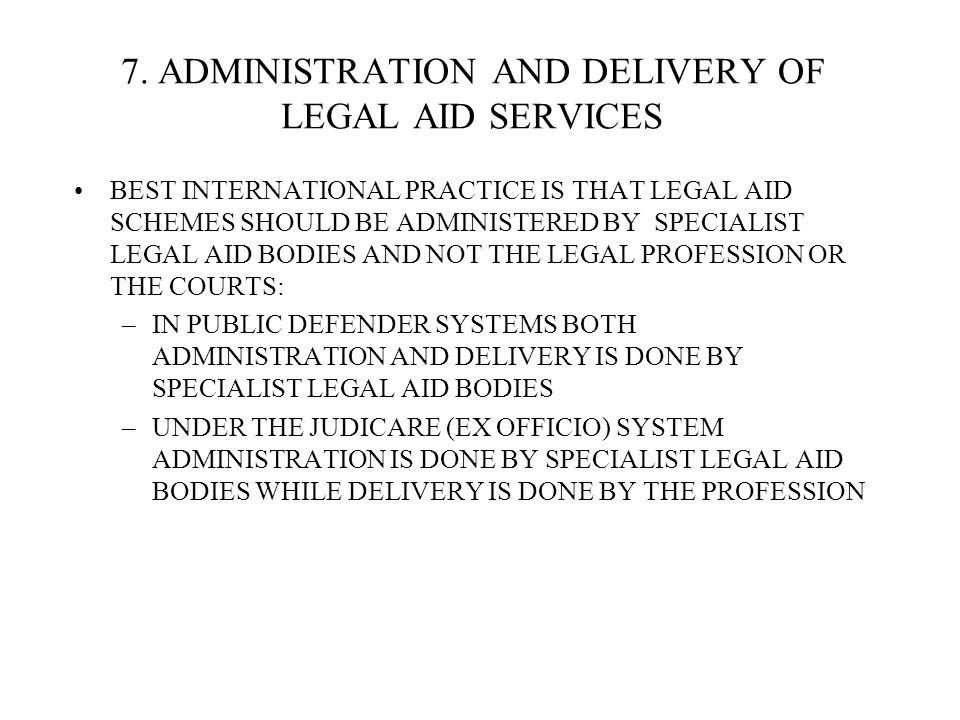 7. ADMINISTRATION AND DELIVERY OF LEGAL AID SERVICES

• BEST INTERNATIONAL PRACTICE IS THAT LEGAL AID SCHEMES SHOULD BE ADMINISTERED BY SPECIALIST LEGAL AID BODIES AND NOT THE LEGAL PROFESSION OR THE COURTS:

– IN PUBLIC DEFENDER SYSTEMS BOTH ADMINISTRATION AND DELIVERY IS DONE BY SPECIALIST LEGAL AID BODIES

– UNDER THE JUDICARE (EX OFFICIO) SYSTEM ADMINISTRATION IS DONE BY SPECIALIST LEGAL AID BODIES WHILE DELIVERY IS DONE BY THE PROFESSION